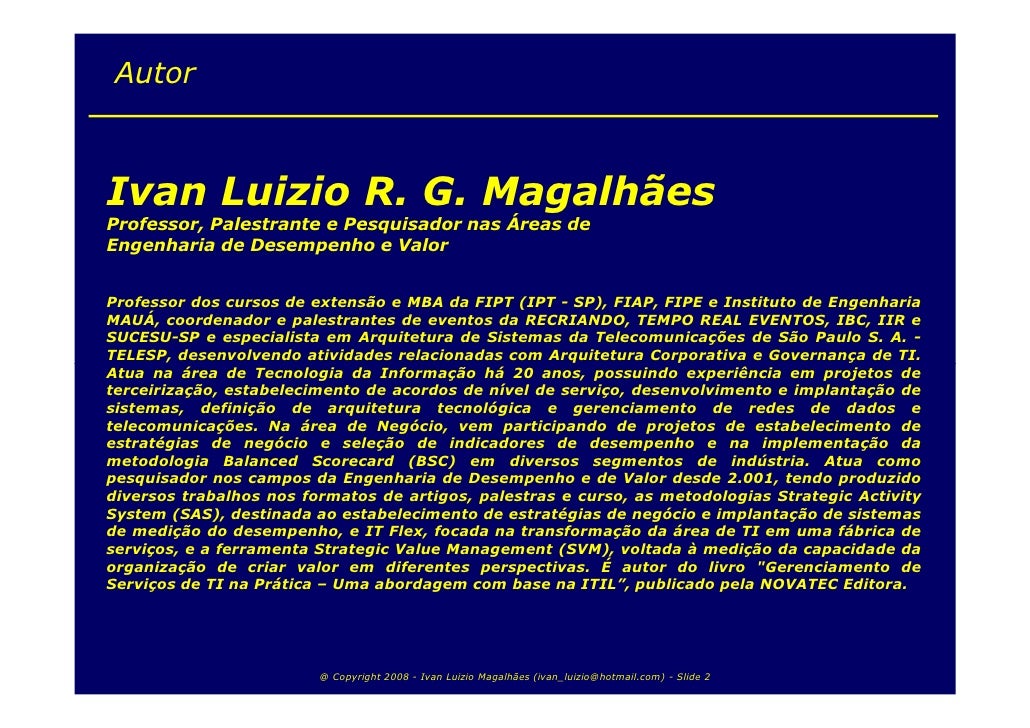 Autor

Ivan Luizio R. G. Magalhães
Professor, Palestrante e Pesquisador nas Áreas de Engenharia de Desempenho e Valor

Professor dos cursos de extensão e MBA da FIPT (IPT - SP), FIAP, FIPE e Instituto de Engenharia MAUÁ, coordenador e palestrantes de eventos da RECRIANDO, TEMPO REAL EVENTOS, IBC, IIR e SUCESU-SP e especialista em Arquitetura de Sistemas da Telecomunicações de São Paulo S. A. - TELESP, desenvolvendo atividades relacionadas com Arquitetura Corporativa e Governança de TI. Atua na área de Tecnologia da Informação há 20 anos, possuindo experiência em projetos de terceirização, estabelecimento de acordos de nível de serviço, desenvolvimento e implantação de sistemas, definição de arquitetura tecnológica e gerenciamento de redes de dados e telecomunicações. Na área de Negócio, vem participando de projetos de estabelecimento de estratégias de negócio e seleção de indicadores de desempenho e na implementação da metodologia Balanced Scorecard (BSC) em diversos segmentos de indústria. Atua como pesquisador nos campos da Engenharia de Desempenho e de Valor desde 2.001, tendo produzido diversos trabalhos nos formatos de artigos, palestras e curso, as metodologias Strategic Activity System (SAS), destinada ao estabelecimento de estratégias de negócio e implantação de sistemas de medição do desempenho, e IT Flex, focada na transformação da área de TI em uma fábrica de serviços, e a ferramenta Strategic Value Management (SVM), voltada à medição da capacidade da organização de criar valor em diferentes perspectivas. É autor do livro "Gerenciamento de Serviços de TI na Prática – Uma abordagem com base na ITIL", publicado pela NOVATEC Editora.

@ Copyright 2008 - Ivan Luizio Magalhães (ivan_luizio@hotmail.com) - Slide 2